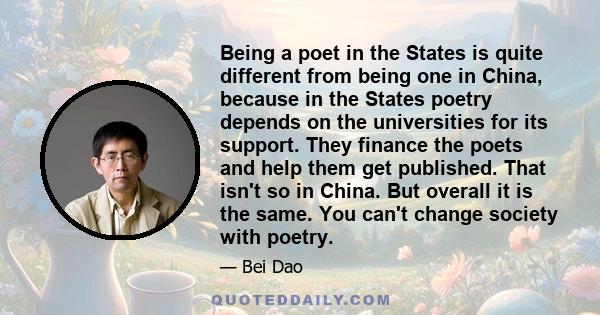 Being a poet in the States is quite different from being one in China, because in the States poetry depends on the universities for its support. They finance the poets and help them get published. That isn't so in China. But overall it is the same. You can't change society with poetry.

— Bei Dao

QUOTEDDAILY.COM